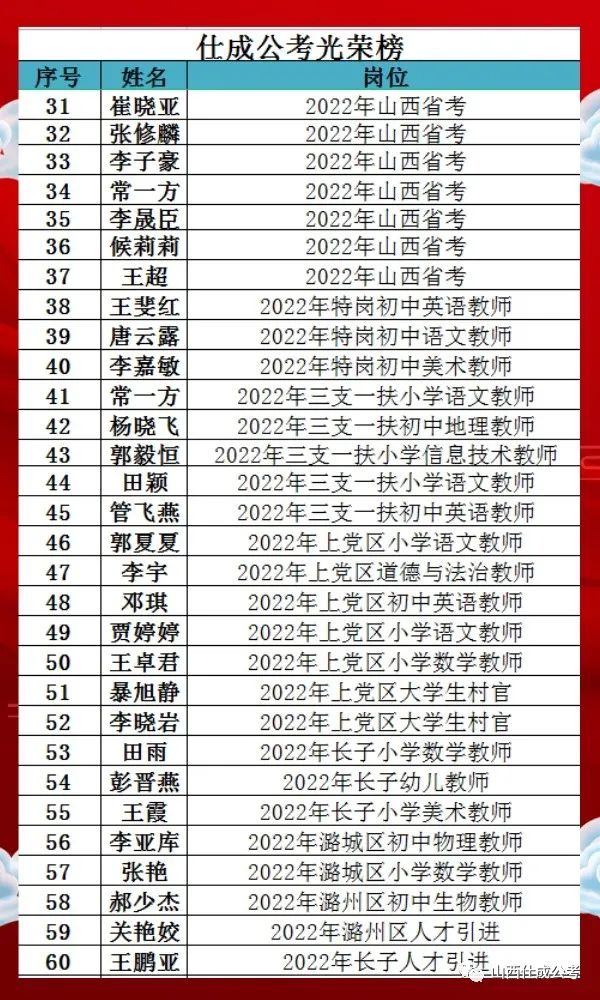 仕成公考光荣榜

| 序号 | 姓名 | 岗位 |
|---|---|---|
| 31 | 崔晓亚 | 2022年山西省考 |
| 32 | 张修麟 | 2022年山西省考 |
| 33 | 李子豪 | 2022年山西省考 |
| 34 | 常一方 | 2022年山西省考 |
| 35 | 李晟臣 | 2022年山西省考 |
| 36 | 候莉莉 | 2022年山西省考 |
| 37 | 王超 | 2022年山西省考 |
| 38 | 王斐红 | 2022年特岗初中英语教师 |
| 39 | 唐云露 | 2022年特岗初中语文教师 |
| 40 | 李嘉敏 | 2022年特岗初中美术教师 |
| 41 | 常一方 | 2022年三支一扶小学语文教师 |
| 42 | 杨晓飞 | 2022年三支一扶初中地理教师 |
| 43 | 郭毅恒 | 2022年三支一扶小学信息技术教师 |
| 44 | 田颖 | 2022年三支一扶小学语文教师 |
| 45 | 管飞燕 | 2022年三支一扶初中英语教师 |
| 46 | 郭夏夏 | 2022年上党区小学语文教师 |
| 47 | 李宇 | 2022年上党区道德与法治教师 |
| 48 | 邓琪 | 2022年上党区初中英语教师 |
| 49 | 贾婷婷 | 2022年上党区小学语文教师 |
| 50 | 王卓君 | 2022年上党区小学数学教师 |
| 51 | 暴旭静 | 2022年上党区大学生村官 |
| 52 | 李晓岩 | 2022年上党区大学生村官 |
| 53 | 田雨 | 2022年长子小学数学教师 |
| 54 | 彭晋燕 | 2022年长子幼儿教师 |
| 55 | 王霞 | 2022年长子小学美术教师 |
| 56 | 李亚库 | 2022年潞城区初中物理教师 |
| 57 | 张艳 | 2022年潞城区小学数学教师 |
| 58 | 郝少杰 | 2022年潞州区初中生物教师 |
| 59 | 关艳姣 | 2022年潞州区人才引进 |
| 60 | 王鹏亚 | 2022年长子人才引进 |

山西仕成公考